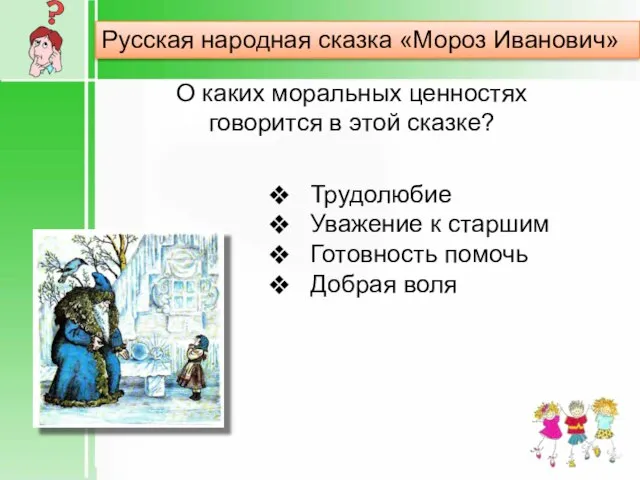 Русская народная сказка «Мороз Иванович»

О каких моральных ценностях говорится в этой сказке?

❖ Трудолюбие
❖ Уважение к старшим
❖ Готовность помочь
❖ Добрая воля